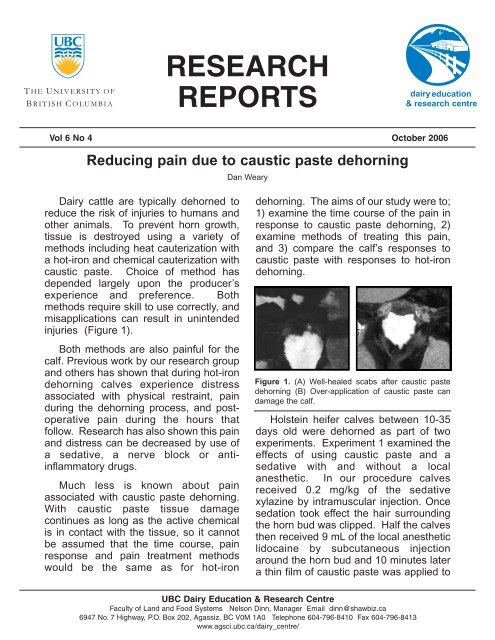 UBC

THE UNIVERSITY OF BRITISH COLUMBIA

RESEARCH REPORTS

dairy education & research centre

Vol 6 No 4

October 2006

Reducing pain due to caustic paste dehorning

Dan Weary

Dairy cattle are typically dehorned to reduce the risk of injuries to humans and other animals. To prevent horn growth, tissue is destroyed using a variety of methods including heat cauterization with a hot-iron and chemical cauterization with caustic paste. Choice of method has depended largely upon the producer's experience and preference. Both methods require skill to use correctly, and misapplications can result in unintended injuries (Figure 1).

Both methods are also painful for the calf. Previous work by our research group and others has shown that during hot-iron dehorning calves experience distress associated with physical restraint, pain during the dehorning process, and post-operative pain during the hours that follow. Research has also shown this pain and distress can be decreased by use of a sedative, a nerve block or anti-inflammatory drugs.

Much less is known about pain associated with caustic paste dehorning. With caustic paste tissue damage continues as long as the active chemical is in contact with the tissue, so it cannot be assumed that the time course, pain response and pain treatment methods would be the same as for hot-iron dehorning. The aims of our study were to; 1) examine the time course of the pain in response to caustic paste dehorning, 2) examine methods of treating this pain, and 3) compare the calf's responses to caustic paste with responses to hot-iron dehorning.

Figure 1. (A) Well-healed scabs after caustic paste dehorning (B) Over-application of caustic paste can damage the calf.

Holstein heifer calves between 10-35 days old were dehorned as part of two experiments. Experiment 1 examined the effects of using caustic paste and a sedative with and without a local anesthetic. In our procedure calves received 0.2 mg/kg of the sedative xylazine by intramuscular injection. Once sedation took effect the hair surrounding the horn bud was clipped. Half the calves then received 9 mL of the local anesthetic lidocaine by subcutaneous injection around the horn bud and 10 minutes later a thin film of caustic paste was applied to

UBC Dairy Education & Research Centre
Faculty of Land and Food Systems Nelson Dinn, Manager Email dinn@shawbiz.ca
6947 No. 7 Highway, P.O. Box 202, Agassiz, BC V0M 1A0 Telephone 604-796-8410 Fax 604-796-8413
www.agsci.ubc.ca/dairy_centre/